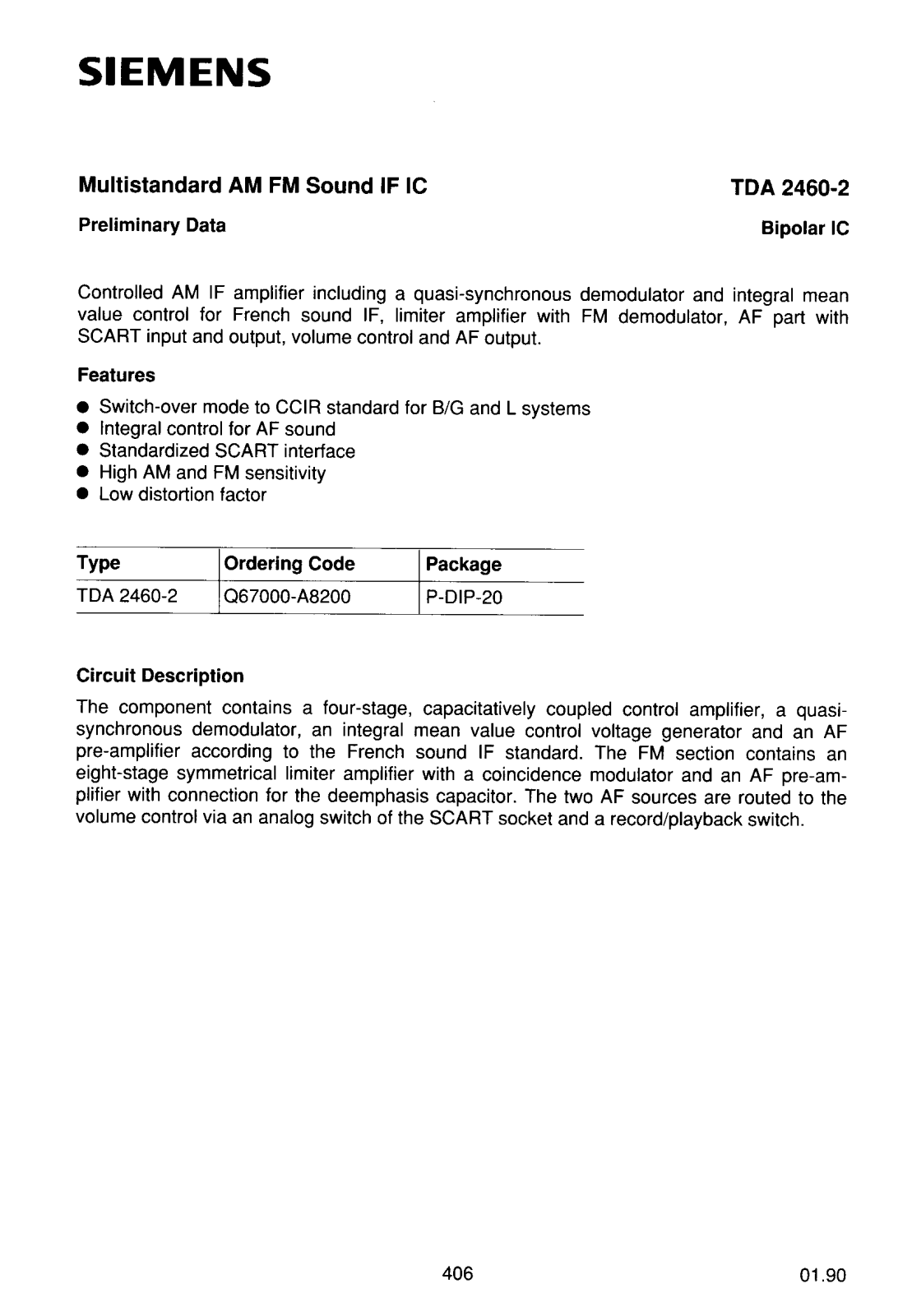 SIEMENS

Multistandard AM FM Sound IF IC

TDA 2460-2

Preliminary Data

Bipolar IC

Controlled AM IF amplifier including a quasi-synchronous demodulator and integral mean value control for French sound IF, limiter amplifier with FM demodulator, AF part with SCART input and output, volume control and AF output.

Features

• Switch-over mode to CCIR standard for B/G and L systems
• Integral control for AF sound
• Standardized SCART interface
• High AM and FM sensitivity
• Low distortion factor

| Type | Ordering Code | Package |
|---|---|---|
| TDA 2460-2 | Q67000-A8200 | P-DIP-20 |

Circuit Description

The component contains a four-stage, capacitatively coupled control amplifier, a quasi-synchronous demodulator, an integral mean value control voltage generator and an AF pre-amplifier according to the French sound IF standard. The FM section contains an eight-stage symmetrical limiter amplifier with a coincidence modulator and an AF pre-amplifier with connection for the deemphasis capacitor. The two AF sources are routed to the volume control via an analog switch of the SCART socket and a record/playback switch.

406

01.90